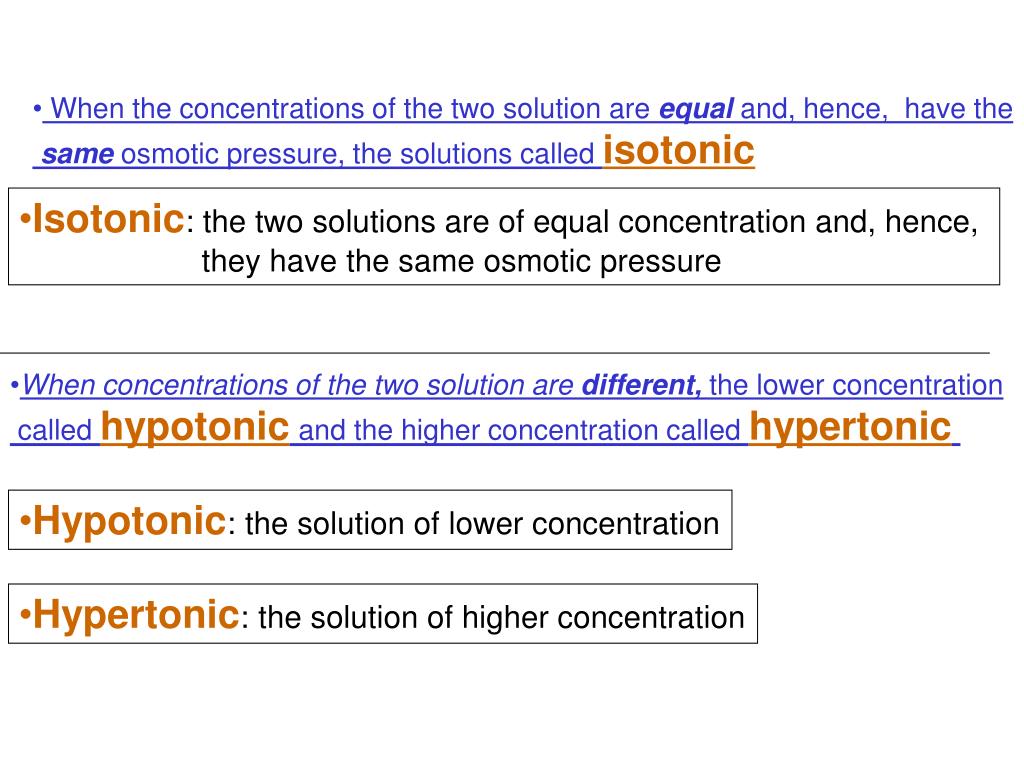 • When the concentrations of the two solution are equal and, hence, have the same osmotic pressure, the solutions called isotonic

•Isotonic: the two solutions are of equal concentration and, hence, they have the same osmotic pressure

•When concentrations of the two solution are different, the lower concentration called hypotonic and the higher concentration called hypertonic

•Hypotonic: the solution of lower concentration

•Hypertonic: the solution of higher concentration